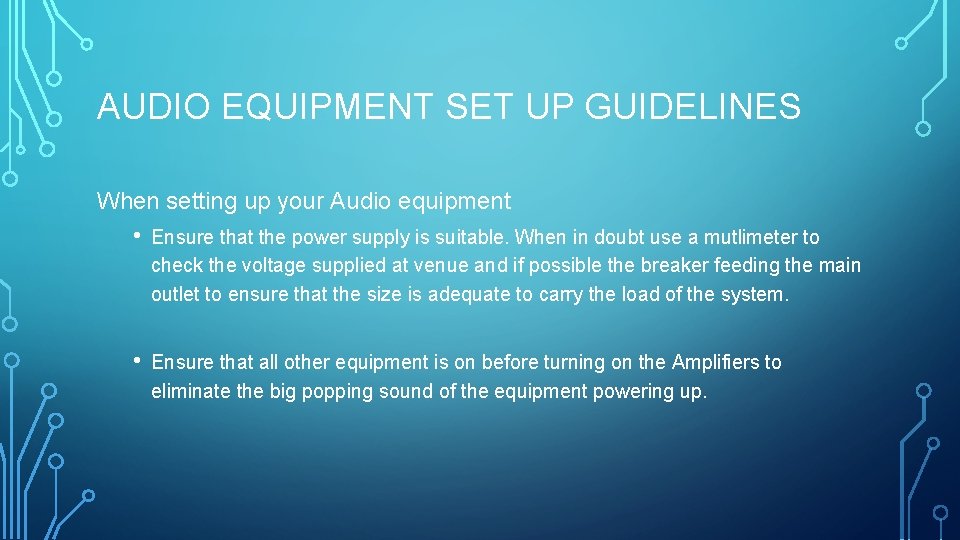 AUDIO EQUIPMENT SET UP GUIDELINES

When setting up your Audio equipment

• Ensure that the power supply is suitable. When in doubt use a mutlimeter to check the voltage supplied at venue and if possible the breaker feeding the main outlet to ensure that the size is adequate to carry the load of the system.

• Ensure that all other equipment is on before turning on the Amplifiers to eliminate the big popping sound of the equipment powering up.